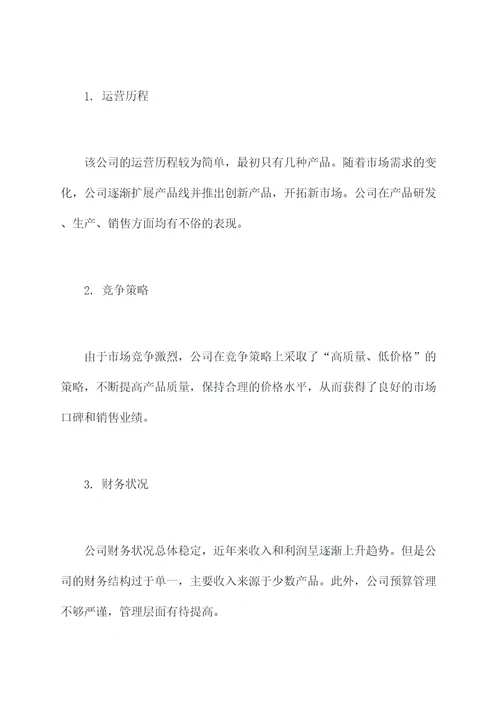 1. 运营历程

该公司的运营历程较为简单，最初只有几种产品。随着市场需求的变化，公司逐渐扩展产品线并推出创新产品，开拓新市场。公司在产品研发、生产、销售方面均有不俗的表现。

2. 竞争策略

由于市场竞争激烈，公司在竞争策略上采取了“高质量、低价格”的策略，不断提高产品质量，保持合理的价格水平，从而获得了良好的市场口碑和销售业绩。

3. 财务状况

公司财务状况总体稳定，近年来收入和利润呈逐渐上升趋势。但是公司的财务结构过于单一，主要收入来源于少数产品。此外，公司预算管理不够严谨，管理层面有待提高。